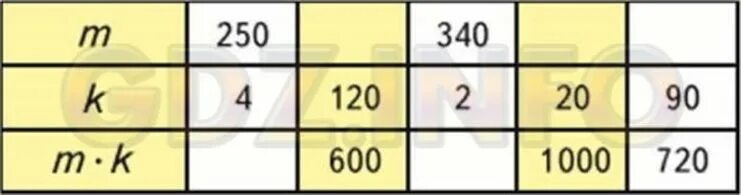 | $m$ | 250 | | 340 | | |
|---|---|---|---|---|---|
| $k$ | 4 | 120 | 2 | 20 | 90 |
| $m \cdot k$ | | 600 | | 1000 | 720 |

GDZ.INFO